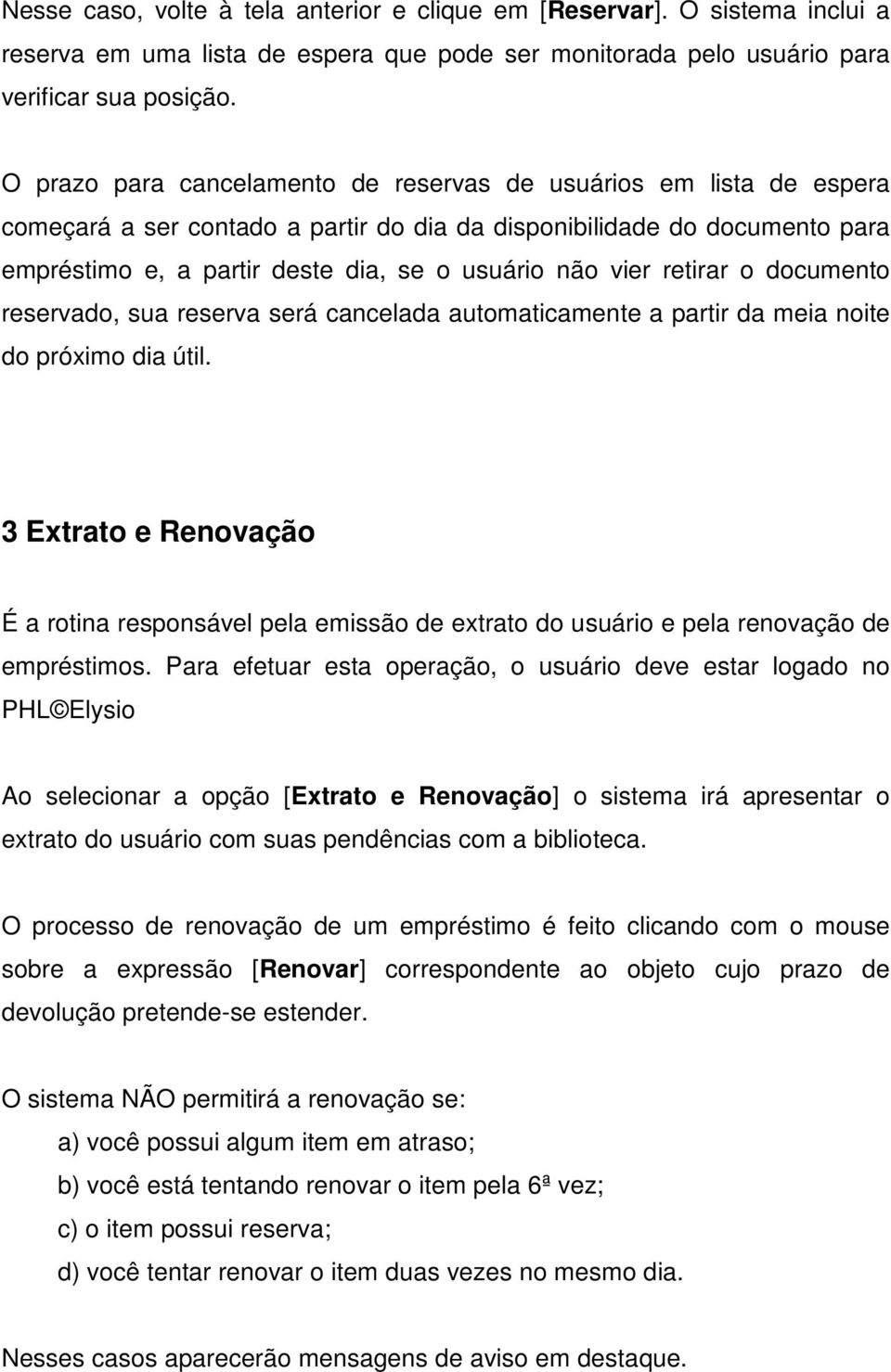 Nesse caso, volte à tela anterior e clique em [Reservar]. O sistema inclui a reserva em uma lista de espera que pode ser monitorada pelo usuário para verificar sua posição.

O prazo para cancelamento de reservas de usuários em lista de espera começará a ser contado a partir do dia da disponibilidade do documento para empréstimo e, a partir deste dia, se o usuário não vier retirar o documento reservado, sua reserva será cancelada automaticamente a partir da meia noite do próximo dia útil.

3 Extrato e Renovação

É a rotina responsável pela emissão de extrato do usuário e pela renovação de empréstimos. Para efetuar esta operação, o usuário deve estar logado no PHL©Elysio

Ao selecionar a opção [Extrato e Renovação] o sistema irá apresentar o extrato do usuário com suas pendências com a biblioteca.

O processo de renovação de um empréstimo é feito clicando com o mouse sobre a expressão [Renovar] correspondente ao objeto cujo prazo de devolução pretende-se estender.

O sistema NÃO permitirá a renovação se:

a) você possui algum item em atraso;

b) você está tentando renovar o item pela 6ª vez;

c) o item possui reserva;

d) você tentar renovar o item duas vezes no mesmo dia.

Nesses casos aparecerão mensagens de aviso em destaque.